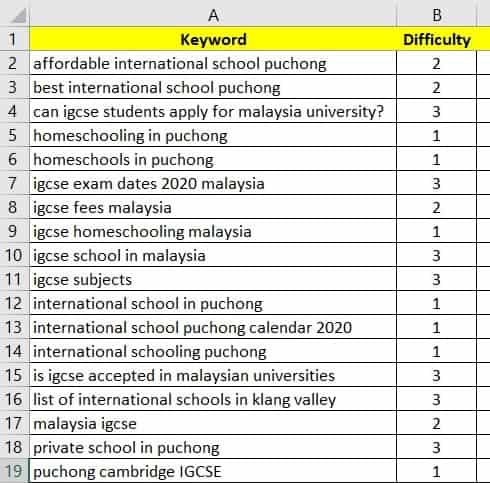 | | A | B |
|---|---|---|
| 1 | Keyword | Difficulty |
| 2 | affordable international school puchong | 2 |
| 3 | best international school puchong | 2 |
| 4 | can igcse students apply for malaysia university? | 3 |
| 5 | homeschooling in puchong | 1 |
| 6 | homeschools in puchong | 1 |
| 7 | igcse exam dates 2020 malaysia | 3 |
| 8 | igcse fees malaysia | 2 |
| 9 | igcse homeschooling malaysia | 1 |
| 10 | igcse school in malaysia | 3 |
| 11 | igcse subjects | 3 |
| 12 | international school in puchong | 1 |
| 13 | international school puchong calendar 2020 | 1 |
| 14 | international schooling puchong | 1 |
| 15 | is igcse accepted in malaysian universities | 3 |
| 16 | list of international schools in klang valley | 3 |
| 17 | malaysia igcse | 2 |
| 18 | private school in puchong | 3 |
| 19 | puchong cambridge IGCSE | 1 |